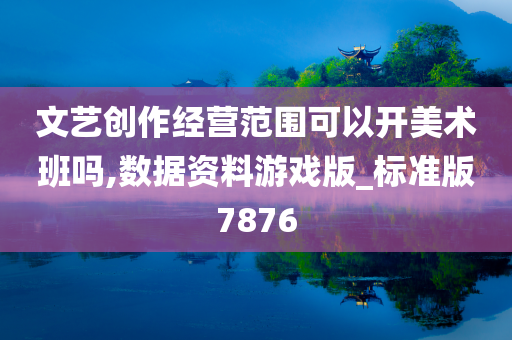 文艺创作经营范围可以开美术班吗,数据资料游戏版_标准版7876